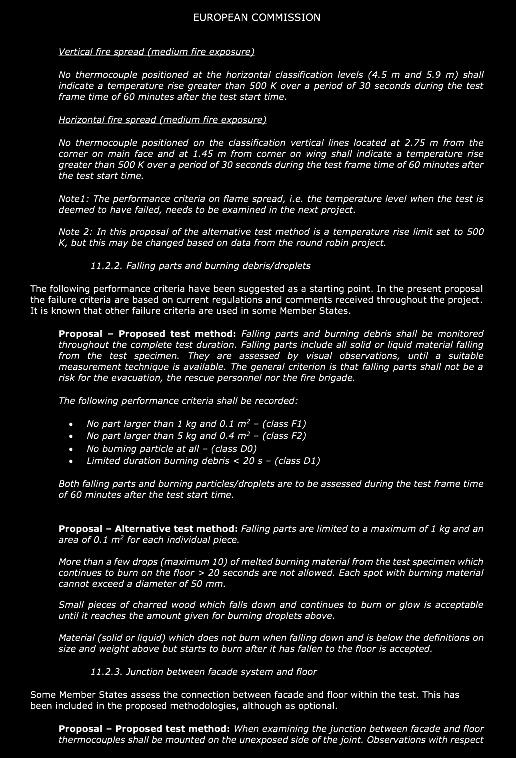 EUROPEAN COMMISSION

Vertical fire spread (medium fire exposure)

No thermocouple positioned at the horizontal classification levels (4.5 m and 5.9 m) shall indicate a temperature rise greater than 500 K over a period of 30 seconds during the test frame time of 60 minutes after the test start time.

Horizontal fire spread (medium fire exposure)

No thermocouple positioned on the classification vertical lines located at 2.75 m from the corner on main face and at 1.45 m from corner on wing shall indicate a temperature rise greater than 500 K over a period of 30 seconds during the test frame time of 60 minutes after the test start time.

Note1: The performance criteria on flame spread, i.e. the temperature level when the test is deemed to have failed, needs to be examined in the next project.

Note 2: In this proposal of the alternative test method is a temperature rise limit set to 500 K, but this may be changed based on data from the round robin project.

11.2.2. Falling parts and burning debris/droplets

The following performance criteria have been suggested as a starting point. In the present proposal the failure criteria are based on current regulations and comments received throughout the project. It is known that other failure criteria are used in some Member States.

Proposal – Proposed test method: Falling parts and burning debris shall be monitored throughout the complete test duration. Falling parts include all solid or liquid material falling from the test specimen. They are assessed by visual observations, until a suitable measurement technique is available. The general criterion is that falling parts shall not be a risk for the evacuation, the rescue personnel nor the fire brigade.

The following performance criteria shall be recorded:

• No part larger than 1 kg and 0.1 $m^2$ – (class F1)
• No part larger than 5 kg and 0.4 $m^2$ – (class F2)
• No burning particle at all – (class D0)
• Limited duration burning debris < 20 s – (class D1)

Both falling parts and burning particles/droplets are to be assessed during the test frame time of 60 minutes after the test start time.

Proposal – Alternative test method: Falling parts are limited to a maximum of 1 kg and an area of 0.1 $m^2$ for each individual piece.

More than a few drops (maximum 10) of melted burning material from the test specimen which continues to burn on the floor > 20 seconds are not allowed. Each spot with burning material cannot exceed a diameter of 50 mm.

Small pieces of charred wood which falls down and continues to burn or glow is acceptable until it reaches the amount given for burning droplets above.

Material (solid or liquid) which does not burn when falling down and is below the definitions on size and weight above but starts to burn after it has fallen to the floor is accepted.

11.2.3. Junction between facade system and floor

Some Member States assess the connection between facade and floor within the test. This has been included in the proposed methodologies, although as optional.

Proposal – Proposed test method: When examining the junction between facade and floor thermocouples shall be mounted on the unexposed side of the joint. Observations with respect